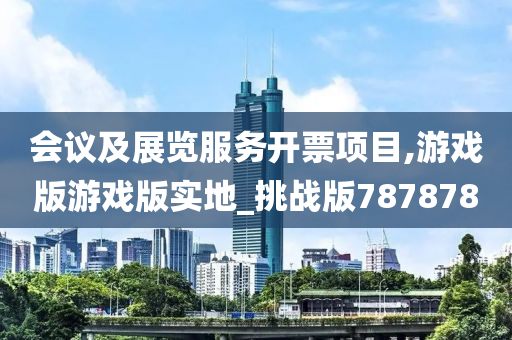 会议及展览服务开票项目,游戏版游戏版实地_挑战版787878